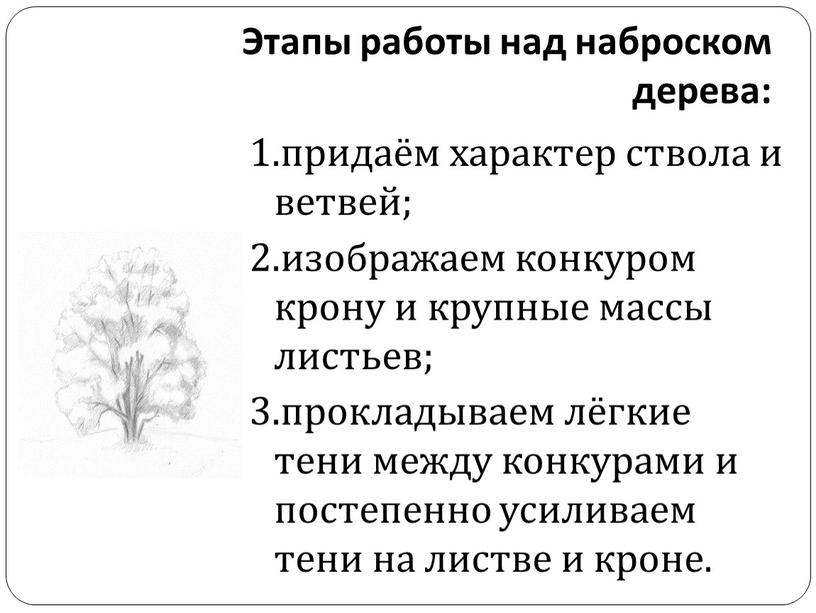 Этапы работы над наброском дерева:

1.придаём характер ствола и ветвей;

2.изображаем конкуром крону и крупные массы листьев;

3.прокладываем лёгкие тени между конкурами и постепенно усиливаем тени на листве и кроне.